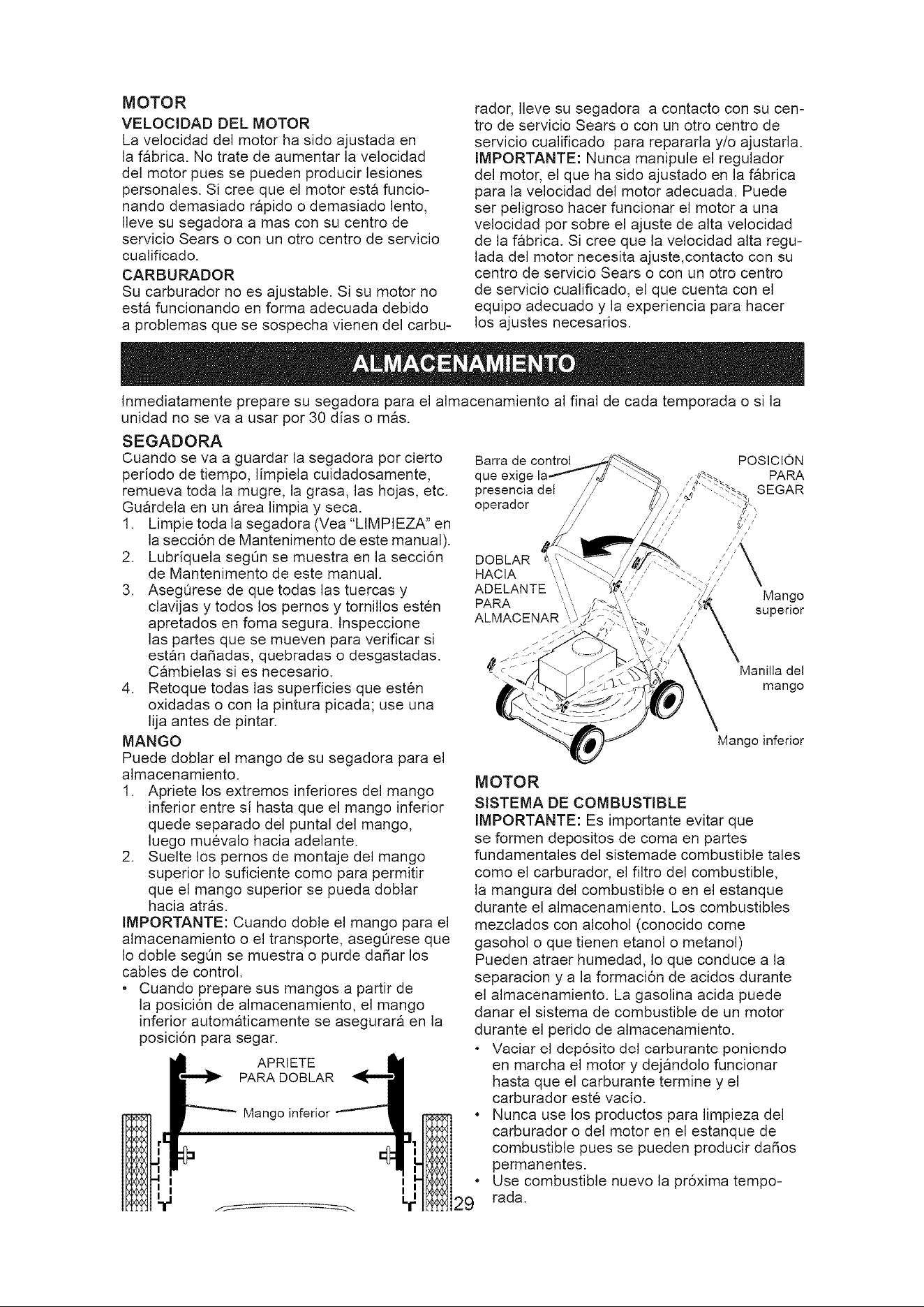 MOTOR

VELOCIDAD DEL MOTOR

La velocidad del motor ha sido ajustada en la fábrica. No trate de aumentar la velocidad del motor pues se pueden producir lesiones personales. Si cree que el motor está funcionando demasiado rápido o demasiado lento, lleve su segadora a mas con su centro de servicio Sears o con un otro centro de servicio cualificado.

CARBURADOR

Su carburador no es ajustable. Si su motor no está funcionando en forma adecuada debido a problemas que se sospecha vienen del carburador, lleve su segadora a contacto con su centro de servicio Sears o con un otro centro de servicio cualificado para repararla y/o ajustarla.

IMPORTANTE: Nunca manipule el regulador del motor, el que ha sido ajustado en la fábrica para la velocidad del motor adecuada. Puede ser peligroso hacer funcionar el motor a una velocidad por sobre el ajuste de alta velocidad de la fábrica. Si cree que la velocidad alta regulada del motor necesita ajuste,contacto con su centro de servicio Sears o con un otro centro de servicio cualificado, el que cuenta con el equipo adecuado y la experiencia para hacer los ajustes necesarios.

ALMACENAMIENTO

Inmediatamente prepare su segadora para el almacenamiento al final de cada temporada o si la unidad no se va a usar por 30 días o más.

SEGADORA

Cuando se va a guardar la segadora por cierto período de tiempo, límpiela cuidadosamente, remueva toda la mugre, la grasa, las hojas, etc. Guárdela en un área limpia y seca.

1. Limpie toda la segadora (Vea "LIMPIEZA" en la sección de Mantenimento de este manual).
2. Lubríquela según se muestra en la sección de Mantenimento de este manual.
3. Asegúrese de que todas las tuercas y clavijas y todos los pernos y tornillos estén apretados en foma segura. Inspeccione las partes que se mueven para verificar si están dañadas, quebradas o desgastadas. Cámbielas si es necesario.
4. Retoque todas las superficies que estén oxidadas o con la pintura picada; use una lija antes de pintar.

MANGO

Puede doblar el mango de su segadora para el almacenamiento.

1. Apriete los extremos inferiores del mango inferior entre sí hasta que el mango inferior quede separado del puntal del mango, luego muévalo hacia adelante.
2. Suelte los pernos de montaje del mango superior lo suficiente como para permitir que el mango superior se pueda doblar hacia atrás.

IMPORTANTE: Cuando doble el mango para el almacenamiento o el transporte, asegúrese que lo doble según se muestra o purde dañar los cables de control.

• Cuando prepare sus mangos a partir de la posición de almacenamiento, el mango inferior automáticamente se asegurará en la posición para segar.

APRIETE
PARA DOBLAR

Mango inferior

Barra de control
que exige la
presencia del
operador

POSICIÓN
PARA
SEGAR

DOBLAR
HACIA
ADELANTE
PARA
ALMACENAR

Mango
superior

Manilla del
mango

Mango inferior

MOTOR

SISTEMA DE COMBUSTIBLE

IMPORTANTE: Es importante evitar que se formen depositos de coma en partes fundamentales del sistemade combustible tales como el carburador, el filtro del combustible, la mangura del combustible o en el estanque durante el almacenamiento. Los combustibles mezclados con alcohol (conocido come gasohol o que tienen etanol o metanol) Pueden atraer humedad, lo que conduce a la separacion y a la formación de acidos durante el almacenamiento. La gasolina acida puede danar el sistema de combustible de un motor durante el perido de almacenamiento.

• Vaciar el depósito del carburante poniendo en marcha el motor y dejándolo funcionar hasta que el carburante termine y el carburador esté vacío.
• Nunca use los productos para limpieza del carburador o del motor en el estanque de combustible pues se pueden producir daños permanentes.
• Use combustible nuevo la próxima temporada.

29